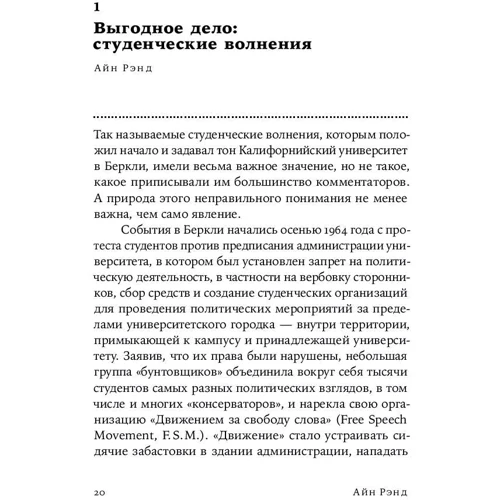 1

Выгодное дело: студенческие волнения

Айн Рэнд

Так называемые студенческие волнения, которым положил начало и задавал тон Калифорнийский университет в Беркли, имели весьма важное значение, но не такое, какое приписывали им большинство комментаторов. А природа этого неправильного понимания не менее важна, чем само явление.

События в Беркли начались осенью 1964 года с протеста студентов против предписания администрации университета, в котором был установлен запрет на политическую деятельность, в частности на вербовку сторонников, сбор средств и создание студенческих организаций для проведения политических мероприятий за пределами университетского городка — внутри территории, примыкающей к кампусу и принадлежащей университету. Заявив, что их права были нарушены, небольшая группа «бунтовщиков» объединила вокруг себя тысячи студентов самых разных политических взглядов, в том числе и многих «консерваторов», и нарекла свою организацию «Движением за свободу слова» (Free Speech Movement, F.S.M.). «Движение» стало устраивать сидячие забастовки в здании администрации, нападать

20 Айн Рэнд